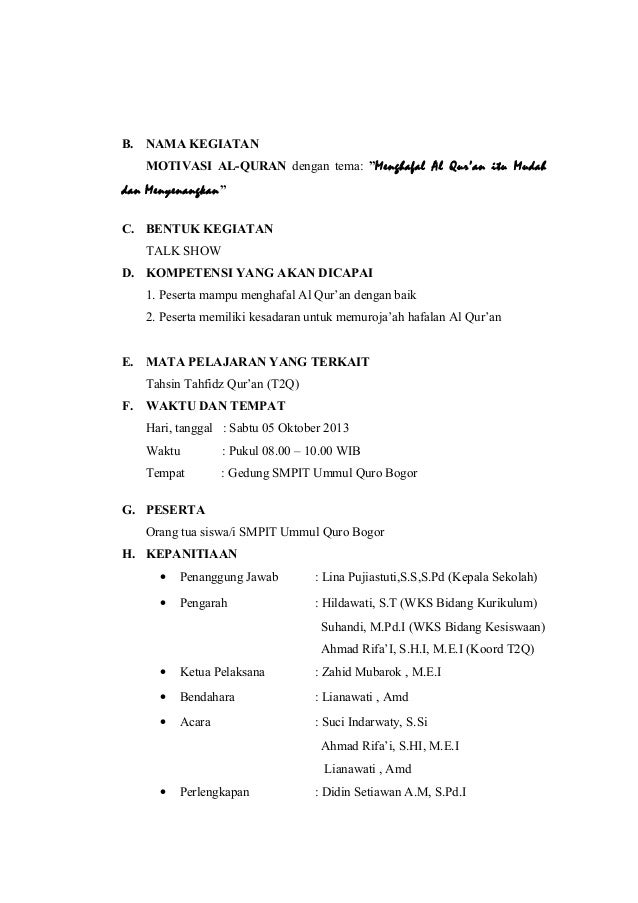 B. NAMA KEGIATAN

MOTIVASI AL-QURAN dengan tema: "Menghafal Al Qur'an itu Mudah dan Menyenangkan"

C. BENTUK KEGIATAN

TALK SHOW

D. KOMPETENSI YANG AKAN DICAPAI

1. Peserta mampu menghafal Al Qur'an dengan baik

2. Peserta memiliki kesadaran untuk memuroja'ah hafalan Al Qur'an

E. MATA PELAJARAN YANG TERKAIT

Tahsin Tahfidz Qur'an (T2Q)

F. WAKTU DAN TEMPAT

Hari, tanggal : Sabtu 05 Oktober 2013

Waktu : Pukul 08.00 – 10.00 WIB

Tempat : Gedung SMPIT Ummul Quro Bogor

G. PESERTA

Orang tua siswa/i SMPIT Ummul Quro Bogor

H. KEPANITIAAN

• Penanggung Jawab : Lina Pujiastuti,S.S,S.Pd (Kepala Sekolah)

• Pengarah : Hildawati, S.T (WKS Bidang Kurikulum)

Suhandi, M.Pd.I (WKS Bidang Kesiswaan)

Ahmad Rifa'I, S.H.I, M.E.I (Koord T2Q)

• Ketua Pelaksana : Zahid Mubarok , M.E.I

• Bendahara : Lianawati , Amd

• Acara : Suci Indarwaty, S.Si

Ahmad Rifa'i, S.HI, M.E.I

Lianawati , Amd

• Perlengkapan : Didin Setiawan A.M, S.Pd.I